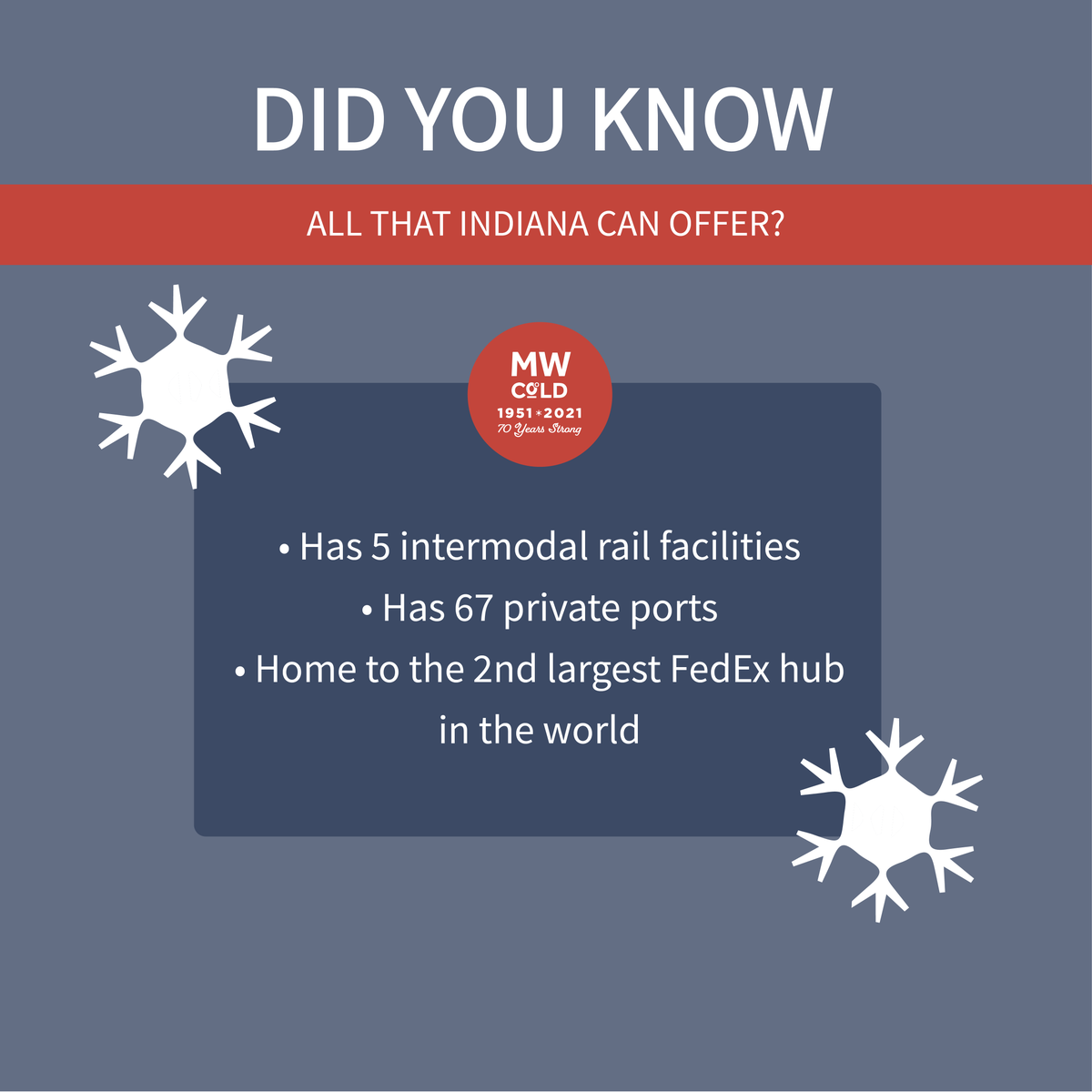 DID YOU KNOW

ALL THAT INDIANA CAN OFFER?

MW COLD
1951 * 2021
70 Years Strong

• Has 5 intermodal rail facilities
• Has 67 private ports
• Home to the 2nd largest FedEx hub in the world